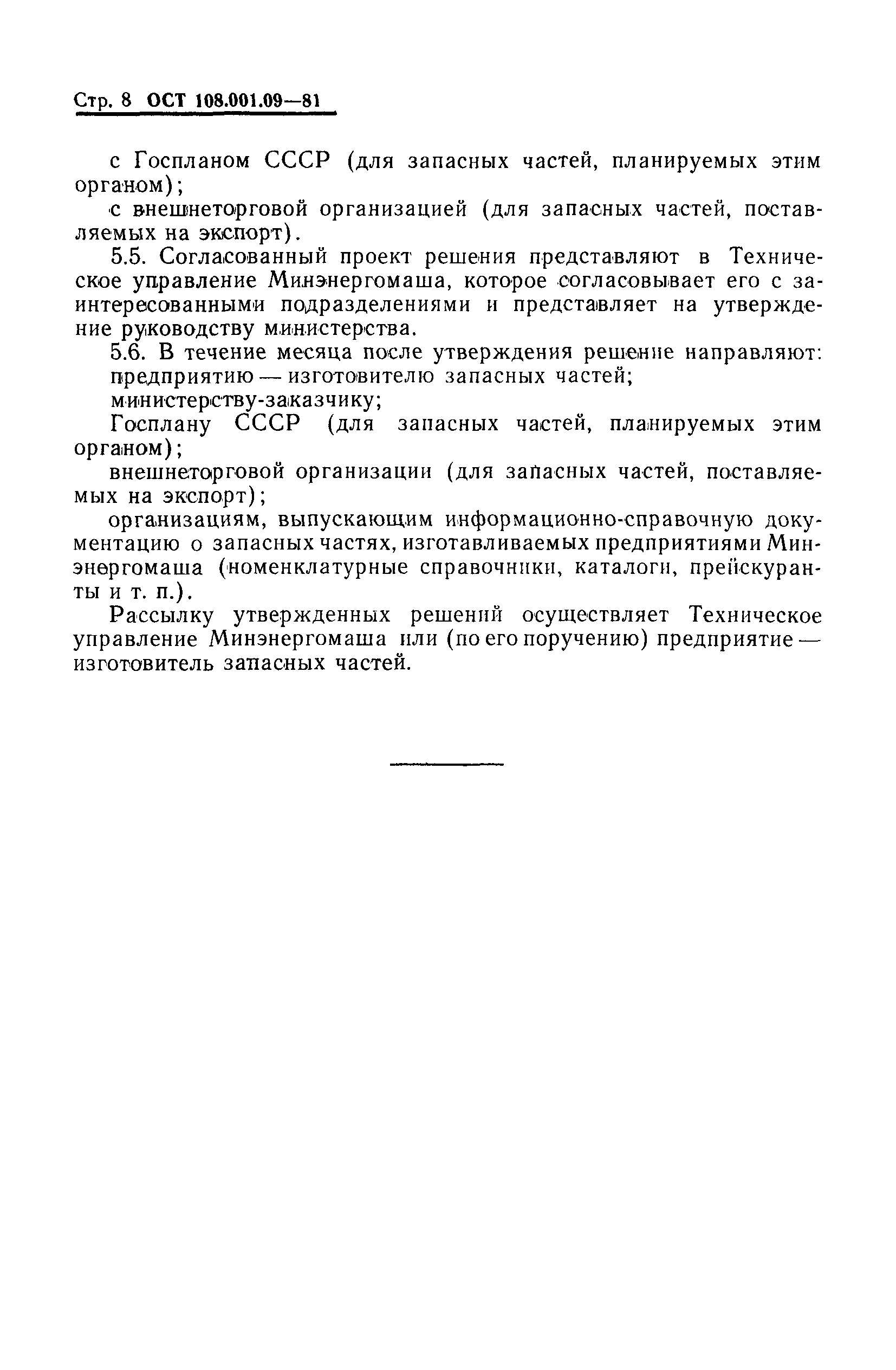 Стр. 8 ОСТ 108.001.09—81

с Госпланом СССР (для запасных частей, планируемых этим органом);

с внешнеторговой организацией (для запасных частей, поставляемых на экспорт).

5.5. Согласованный проект решения представляют в Техническое управление Минэнергомаша, которое согласовывает его с заинтересованными подразделениями и представляет на утверждение руководству министерства.

5.6. В течение месяца после утверждения решение направляют:

предприятию — изготовителю запасных частей;

министерству-заказчику;

Госплану СССР (для запасных частей, планируемых этим органом);

внешнеторговой организации (для запасных частей, поставляемых на экспорт);

организациям, выпускающим информационно-справочную документацию о запасных частях, изготавливаемых предприятиями Минэнергомаша (номенклатурные справочники, каталоги, прейскуранты и т. п.).

Рассылку утвержденных решений осуществляет Техническое управление Минэнергомаша или (по его поручению) предприятие — изготовитель запасных частей.